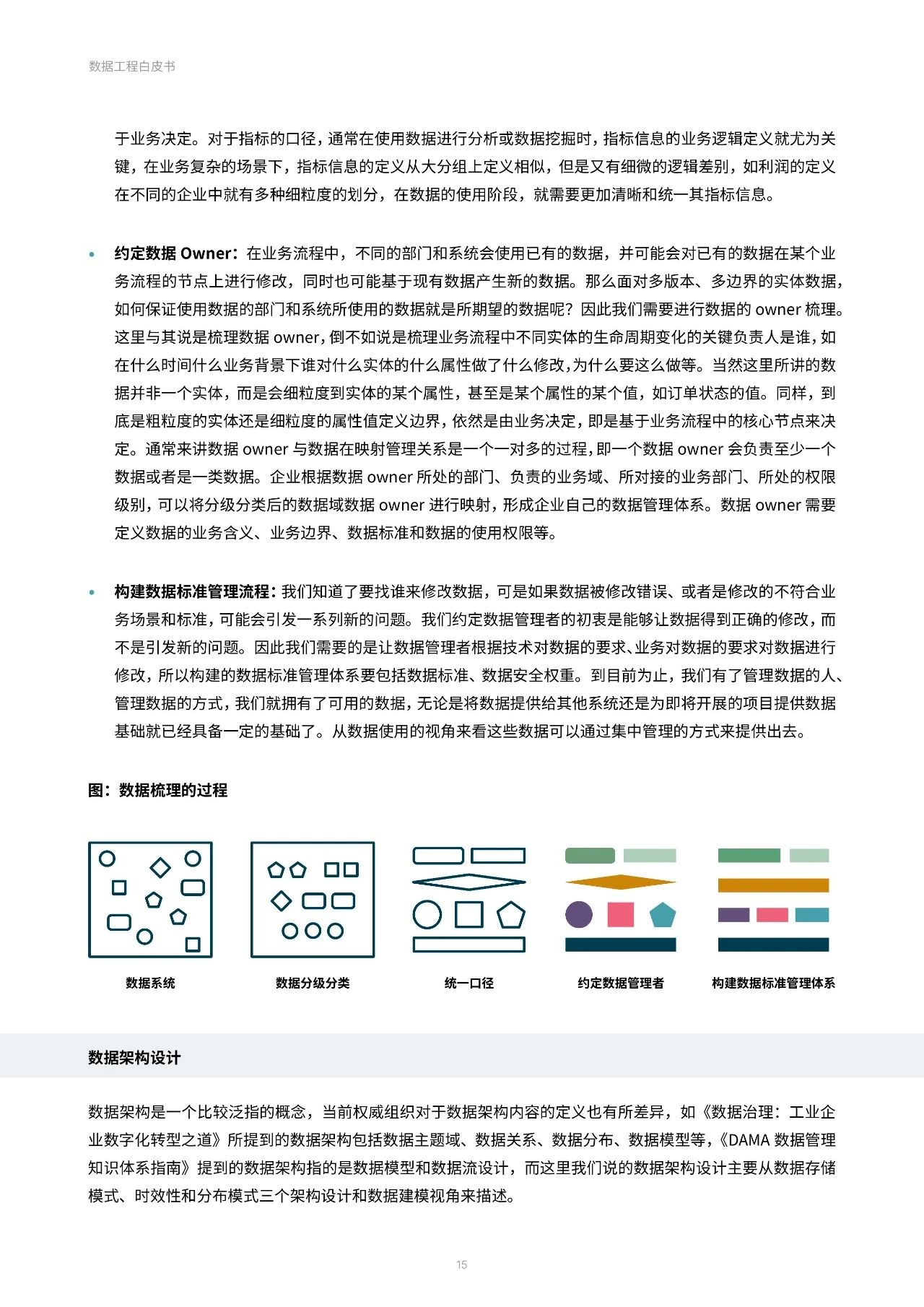 数据工程白皮书

于业务决定。对于指标的口径，通常在使用数据进行分析或数据挖掘时，指标信息的业务逻辑定义就尤为关键，在业务复杂的场景下，指标信息的定义从大分组上定义相似，但是又有细微的逻辑差别，如利润的定义在不同的企业中就有多种细粒度的划分，在数据的使用阶段，就需要更加清晰和统一其指标信息。

• 约定数据 Owner：在业务流程中，不同的部门和系统会使用已有的数据，并可能会对已有的数据在某个业务流程的节点上进行修改，同时也可能基于现有数据产生新的数据。那么面对多版本、多边界的实体数据，如何保证使用数据的部门和系统所使用的数据就是所期望的数据呢？因此我们需要进行数据的 owner 梳理。这里与其说是梳理数据 owner，倒不如说是梳理业务流程中不同实体的生命周期变化的关键负责人是谁，如在什么时间什么业务背景下谁对什么实体的什么属性做了什么修改，为什么要这么做等。当然这里所讲的数据并非一个实体，而是会细粒度到实体的某个属性，甚至是某个属性的某个值，如订单状态的值。同样，到底是粗粒度的实体还是细粒度的属性值定义边界，依然是由业务决定，即是基于业务流程中的核心节点来决定。通常来讲数据 owner 与数据在映射管理关系是一个一对多的过程，即一个数据 owner 会负责至少一个数据或者是一类数据。企业根据数据 owner 所处的部门、负责的业务域、所对接的业务部门、所处的权限级别，可以将分级分类后的数据域数据 owner 进行映射，形成企业自己的数据管理体系。数据 owner 需要定义数据的业务含义、业务边界、数据标准和数据的使用权限等。

• 构建数据标准管理流程：我们知道了要找谁来修改数据，可是如果数据被修改错误、或者是修改的不符合业务场景和标准，可能会引发一系列新的问题。我们约定数据管理者的初衷是能够让数据得到正确的修改，而不是引发新的问题。因此我们需要的是让数据管理者根据技术对数据的要求、业务对数据的要求对数据进行修改，所以构建的数据标准管理体系要包括数据标准、数据安全权重。到目前为止，我们有了管理数据的人、管理数据的方式，我们就拥有了可用的数据，无论是将数据提供给其他系统还是为即将开展的项目提供数据基础就已经具备一定的基础了。从数据使用的视角来看这些数据可以通过集中管理的方式来提供出去。

图：数据梳理的过程

数据系统 数据分级分类 统一口径 约定数据管理者 构建数据标准管理体系

数据架构设计

数据架构是一个比较泛指的概念，当前权威组织对于数据架构内容的定义也有所差异，如《数据治理：工业企业数字化转型之道》所提到的数据架构包括数据主题域、数据关系、数据分布、数据模型等，《DAMA 数据管理知识体系指南》提到的数据架构指的是数据模型和数据流设计，而这里我们说的数据架构设计主要从数据存储模式、时效性和分布模式三个架构设计和数据建模视角来描述。

15